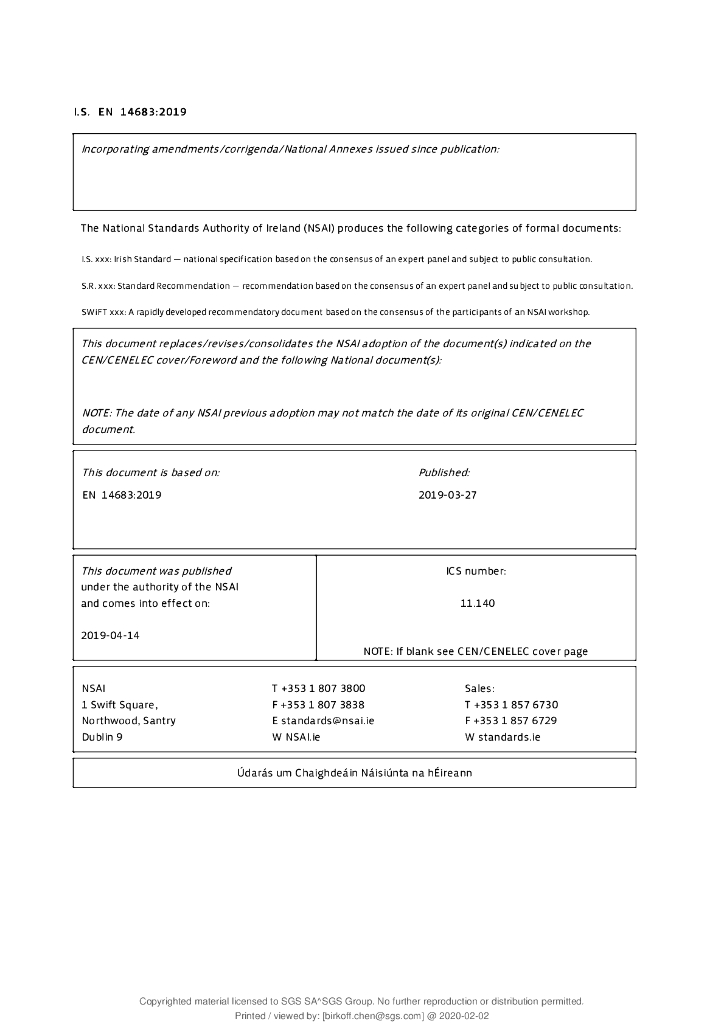 I.S. EN 14683:2019

Incorporating amendments/corrigenda/National Annexes issued since publication:

The National Standards Authority of Ireland (NSAI) produces the following categories of formal documents:

I.S. xxx: Irish Standard — national specification based on the consensus of an expert panel and subject to public consultation.

S.R. xxx: Standard Recommendation — recommendation based on the consensus of an expert panel and subject to public consultation.

SWiFT xxx: A rapidly developed recommendatory document based on the consensus of the participants of an NSAI workshop.

This document replaces/revises/consolidates the NSAI adoption of the document(s) indicated on the CEN/CENELEC cover/Foreword and the following National document(s):

NOTE: The date of any NSAI previous adoption may not match the date of its original CEN/CENELEC document.

This document is based on:
EN 14683:2019

Published:
2019-03-27

This document was published under the authority of the NSAI and comes into effect on:

2019-04-14

ICS number:

11.140

NOTE: If blank see CEN/CENELEC cover page

NSAI
1 Swift Square,
Northwood, Santry
Dublin 9

T +353 1 807 3800
F +353 1 807 3838
E standards@nsai.ie
W NSAI.ie

Sales:
T +353 1 857 6730
F +353 1 857 6729
W standards.ie

Údarás um Chaighdeáin Náisiúnta na hÉireann

Copyrighted material licensed to SGS SA^SGS Group. No further reproduction or distribution permitted.
Printed / viewed by: [birkoff.chen@sgs.com] @ 2020-02-02